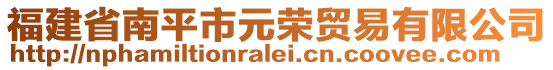 福建省南平市元荣贸易有限公司
http://nphamiltionralei.cn.coovee.com